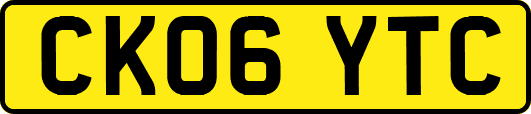 CK06 YTC